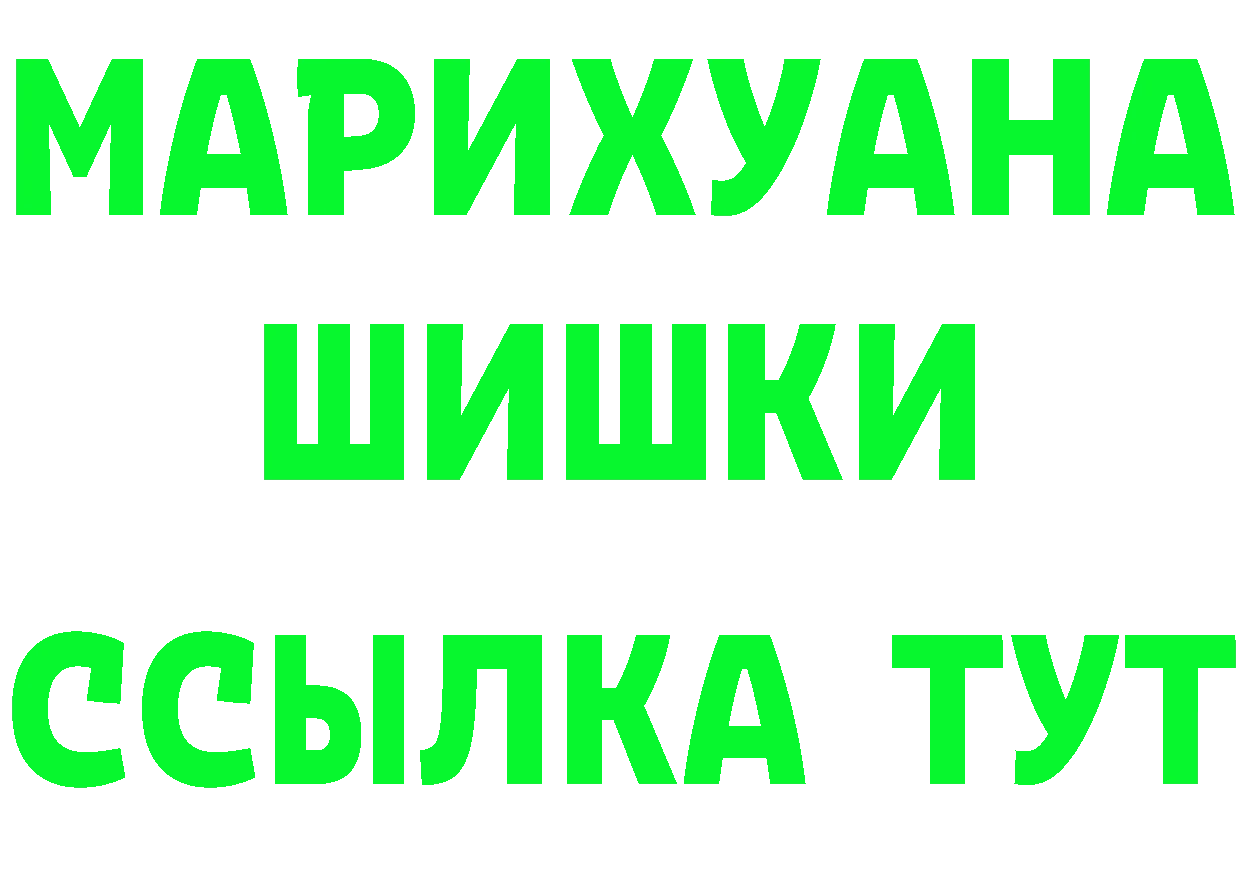 МАРИХУАНА
ШИШКИ
ССЫЛКА ТУТ